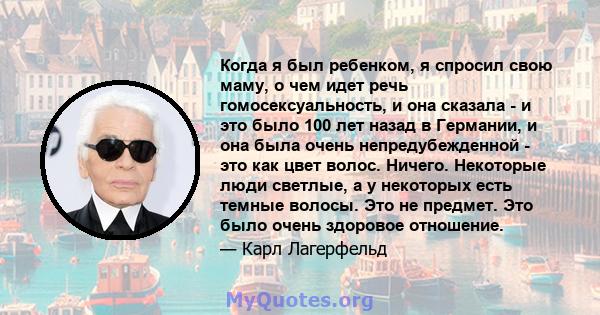 Когда я был ребенком, я спросил свою маму, о чем идет речь гомосексуальность, и она сказала - и это было 100 лет назад в Германии, и она была очень непредубежденной - это как цвет волос. Ничего. Некоторые люди светлые, а у некоторых есть темные волосы. Это не предмет. Это было очень здоровое отношение.
— Карл Лагерфельд

MyQuotes.org